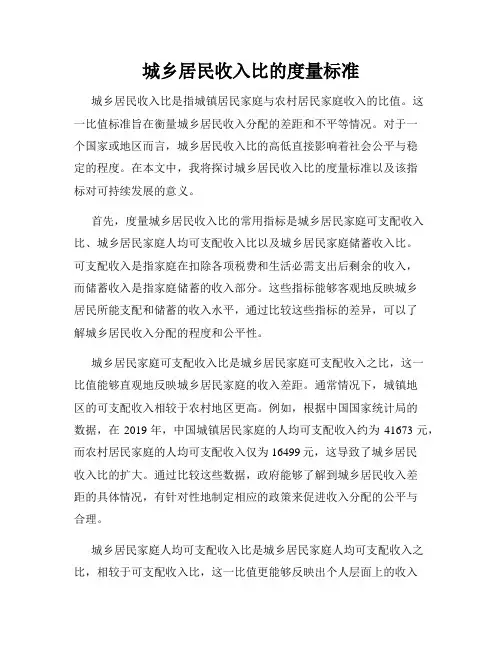 城乡居民收入比的度量标准

城乡居民收入比是指城镇居民家庭与农村居民家庭收入的比值。这一比值标准旨在衡量城乡居民收入分配的差距和不平等情况。对于一个国家或地区而言，城乡居民收入比的高低直接影响着社会公平与稳定的程度。在本文中，我将探讨城乡居民收入比的度量标准以及该指标对可持续发展的意义。

首先，度量城乡居民收入比的常用指标是城乡居民家庭可支配收入比、城乡居民家庭人均可支配收入比以及城乡居民家庭储蓄收入比。可支配收入是指家庭在扣除各项税费和生活必需支出后剩余的收入，而储蓄收入是指家庭储蓄的收入部分。这些指标能够客观地反映城乡居民所能支配和储蓄的收入水平，通过比较这些指标的差异，可以了解城乡居民收入分配的程度和公平性。

城乡居民家庭可支配收入比是城乡居民家庭可支配收入之比，这一比值能够直观地反映城乡居民家庭的收入差距。通常情况下，城镇地区的可支配收入相较于农村地区更高。例如，根据中国国家统计局的数据，在 2019 年，中国城镇居民家庭的人均可支配收入约为 41673 元，而农村居民家庭的人均可支配收入仅为 16499 元，这导致了城乡居民收入比的扩大。通过比较这些数据，政府能够了解到城乡居民收入差距的具体情况，有针对性地制定相应的政策来促进收入分配的公平与合理。

城乡居民家庭人均可支配收入比是城乡居民家庭人均可支配收入之比，相较于可支配收入比，这一比值更能够反映出个人层面上的收入